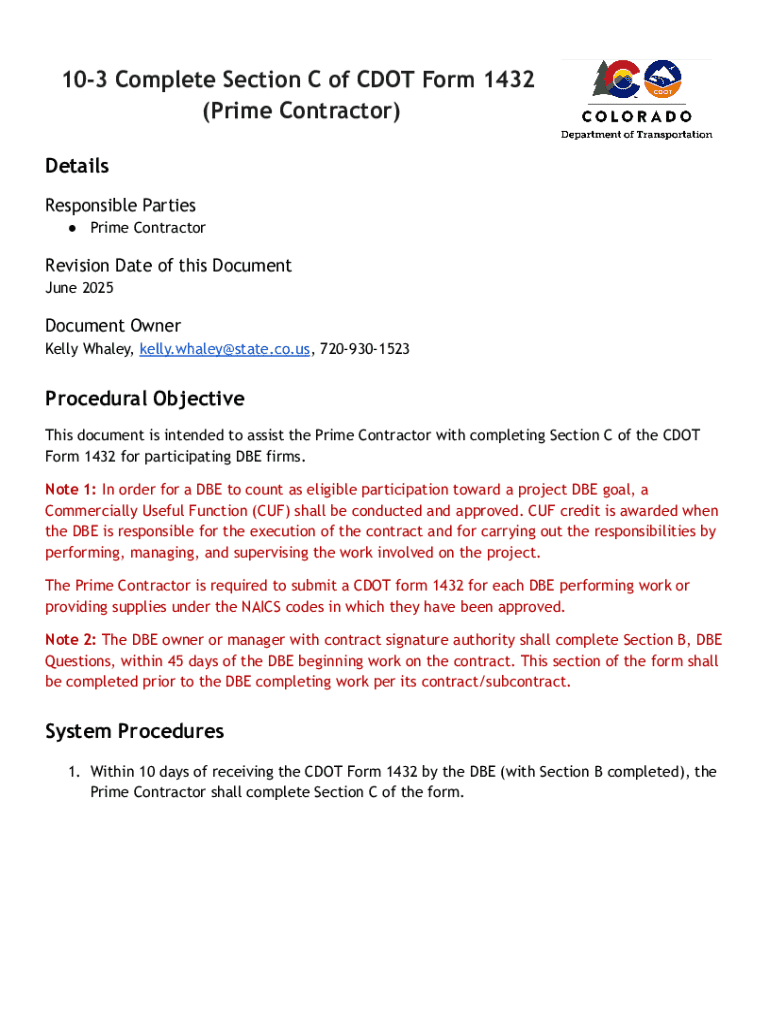 10-3 Complete Section C of CDOT Form 1432 (Prime Contractor)

CDOT
COLORADO
Department of Transportation

Details

Responsible Parties

● Prime Contractor

Revision Date of this Document

June 2025

Document Owner

Kelly Whaley, kelly.whaley@state.co.us, 720-930-1523

Procedural Objective

This document is intended to assist the Prime Contractor with completing Section C of the CDOT Form 1432 for participating DBE firms.

Note 1: In order for a DBE to count as eligible participation toward a project DBE goal, a Commercially Useful Function (CUF) shall be conducted and approved. CUF credit is awarded when the DBE is responsible for the execution of the contract and for carrying out the responsibilities by performing, managing, and supervising the work involved on the project.

The Prime Contractor is required to submit a CDOT form 1432 for each DBE performing work or providing supplies under the NAICS codes in which they have been approved.

Note 2: The DBE owner or manager with contract signature authority shall complete Section B, DBE Questions, within 45 days of the DBE beginning work on the contract. This section of the form shall be completed prior to the DBE completing work per its contract/subcontract.

System Procedures

1. Within 10 days of receiving the CDOT Form 1432 by the DBE (with Section B completed), the Prime Contractor shall complete Section C of the form.